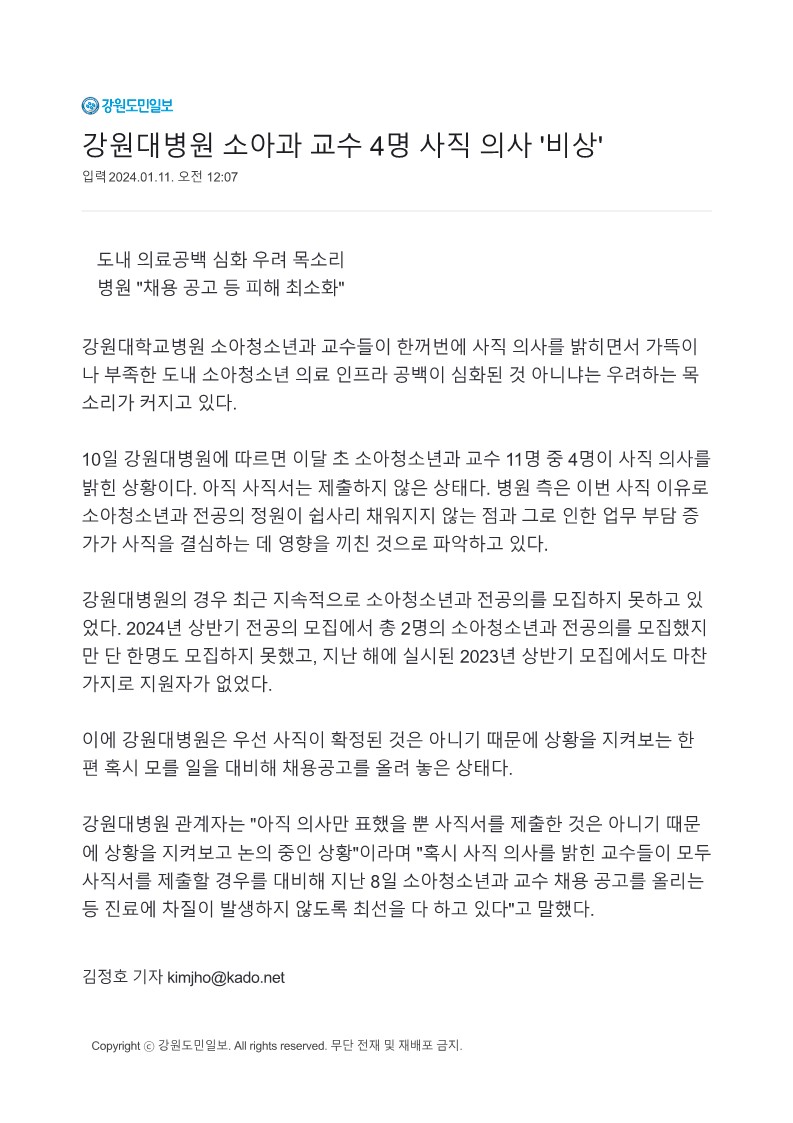 강원도민일보

강원대병원 소아과 교수 4명 사직 의사 '비상'

입력 2024.01.11. 오전 12:07

도내 의료공백 심화 우려 목소리
병원 "채용 공고 등 피해 최소화"

강원대학교병원 소아청소년과 교수들이 한꺼번에 사직 의사를 밝히면서 가뜩이나 부족한 도내 소아청소년 의료 인프라 공백이 심화된 것 아니냐는 우려하는 목소리가 커지고 있다.

10일 강원대병원에 따르면 이달 초 소아청소년과 교수 11명 중 4명이 사직 의사를 밝힌 상황이다. 아직 사직서는 제출하지 않은 상태다. 병원 측은 이번 사직 이유로 소아청소년과 전공의 정원이 쉽사리 채워지지 않는 점과 그로 인한 업무 부담 증가가 사직을 결심하는 데 영향을 끼친 것으로 파악하고 있다.

강원대병원의 경우 최근 지속적으로 소아청소년과 전공의를 모집하지 못하고 있었다. 2024년 상반기 전공의 모집에서 총 2명의 소아청소년과 전공의를 모집했지만 단 한명도 모집하지 못했고, 지난 해에 실시된 2023년 상반기 모집에서도 마찬가지로 지원자가 없었다.

이에 강원대병원은 우선 사직이 확정된 것은 아니기 때문에 상황을 지켜보는 한편 혹시 모를 일을 대비해 채용공고를 올려 놓은 상태다.

강원대병원 관계자는 "아직 의사만 표했을 뿐 사직서를 제출한 것은 아니기 때문에 상황을 지켜보고 논의 중인 상황"이라며 "혹시 사직 의사를 밝힌 교수들이 모두 사직서를 제출할 경우를 대비해 지난 8일 소아청소년과 교수 채용 공고를 올리는 등 진료에 차질이 발생하지 않도록 최선을 다 하고 있다"고 말했다.

김정호 기자 kimjho@kado.net

Copyright ⓒ 강원도민일보. All rights reserved. 무단 전재 및 재배포 금지.